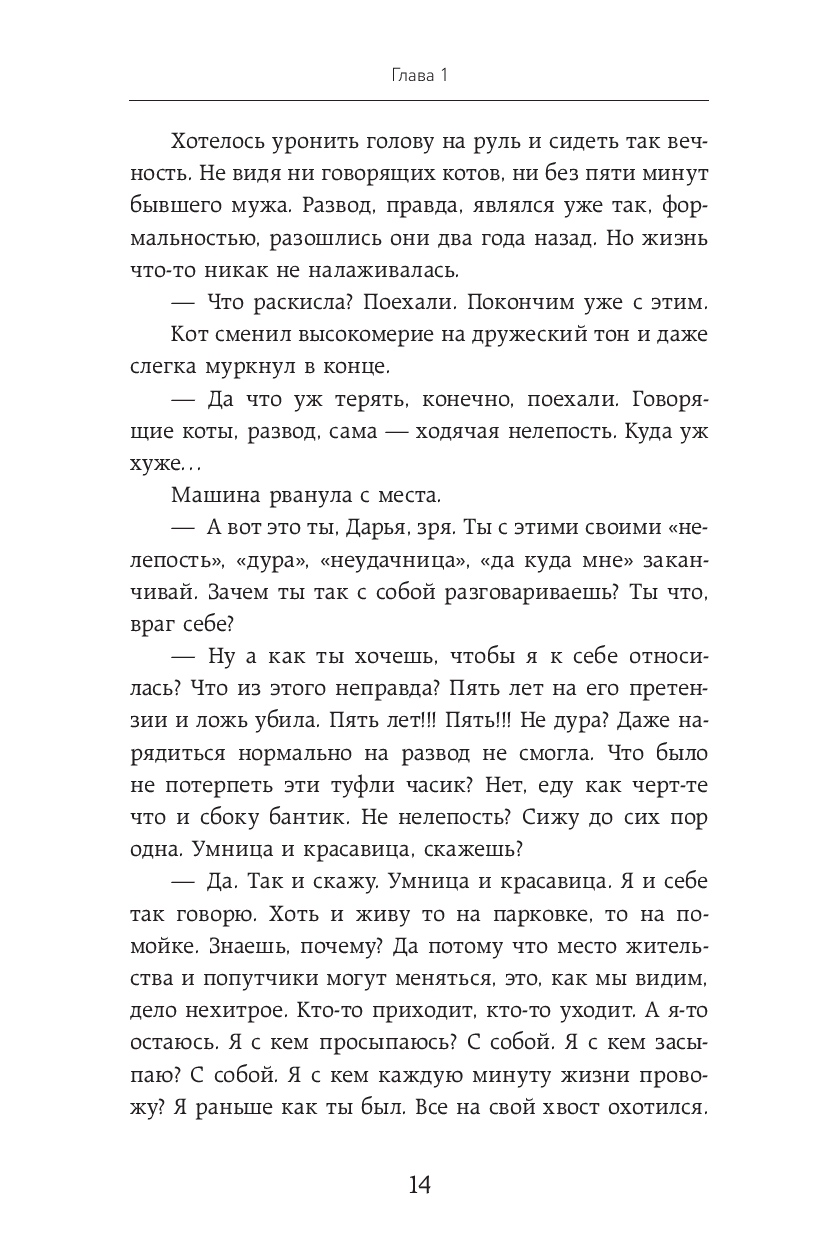 Глава 1

Хотелось уронить голову на руль и сидеть так вечность. Не видя ни говорящих котов, ни без пяти минут бывшего мужа. Развод, правда, являлся уже так, формальностью, разошлись они два года назад. Но жизнь что-то никак не налаживалась.

— Что раскисла? Поехали. Покончим уже с этим.

Кот сменил высокомерие на дружеский тон и даже слегка муркнул в конце.

— Да что уж терять, конечно, поехали. Говорящие коты, развод, сама — ходячая нелепость. Куда уж хуже...

Машина рванула с места.

— А вот это ты, Дарья, зря. Ты с этими своими «нелепость», «дура», «неудачница», «да куда мне» заканчивай. Зачем ты так с собой разговариваешь? Ты что, враг себе?

— Ну а как ты хочешь, чтобы я к себе относилась? Что из этого неправда? Пять лет на его претензии и ложь убила. Пять лет!!! Пять!!! Не дура? Даже нарядиться нормально на развод не смогла. Что было не потерпеть эти туфли часик? Нет, еду как черт-те что и сбоку бантик. Не нелепость? Сижу до сих пор одна. Умница и красавица, скажешь?

— Да. Так и скажу. Умница и красавица. Я и себе так говорю. Хоть и живу то на парковке, то на помойке. Знаешь, почему? Да потому что место жительства и попутчики могут меняться, это, как мы видим, дело нехитрое. Кто-то приходит, кто-то уходит. А я-то остаюсь. Я с кем просыпаюсь? С собой. Я с кем засыпаю? С собой. Я с кем каждую минуту жизни провожу? Я раньше как ты был. Все на свой хвост охотился.

14